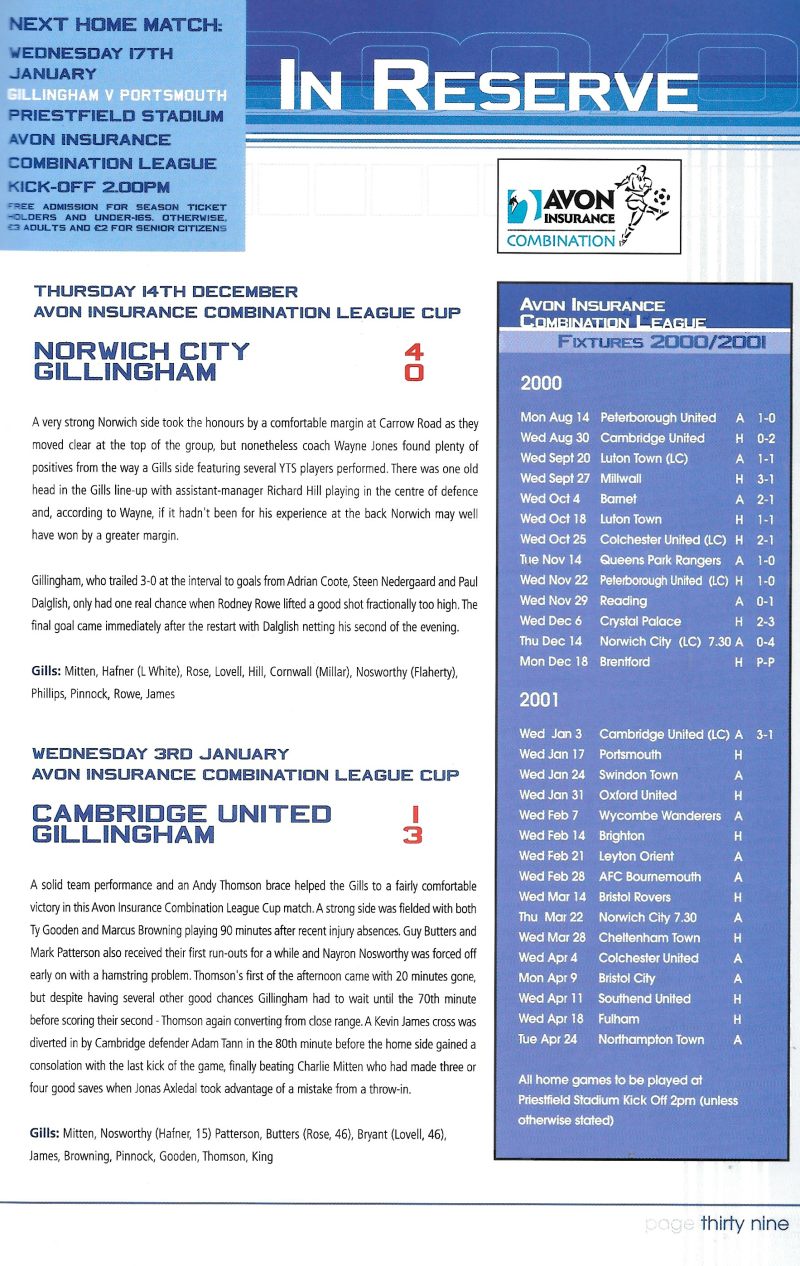 NEXT HOME MATCH:
WEDNESDAY 17TH JANUARY
GILLINGHAM V PORTSMOUTH
PRIESTFIELD STADIUM
AVON INSURANCE COMBINATION LEAGUE
KICK-OFF 2.00PM
FREE ADMISSION FOR SEASON TICKET HOLDERS AND UNDER-16S. OTHERWISE, £3 ADULTS AND £2 FOR SENIOR CITIZENS

IN RESERVE

AVON INSURANCE COMBINATION

THURSDAY 14TH DECEMBER
AVON INSURANCE COMBINATION LEAGUE CUP

NORWICH CITY 4
GILLINGHAM 0

A very strong Norwich side took the honours by a comfortable margin at Carrow Road as they moved clear at the top of the group, but nonetheless coach Wayne Jones found plenty of positives from the way a Gills side featuring several YTS players performed. There was one old head in the Gills line-up with assistant-manager Richard Hill playing in the centre of defence and, according to Wayne, if it hadn't been for his experience at the back Norwich may well have won by a greater margin.

Gillingham, who trailed 3-0 at the interval to goals from Adrian Coote, Steen Nedergaard and Paul Dalglish, only had one real chance when Rodney Rowe lifted a good shot fractionally too high. The final goal came immediately after the restart with Dalglish netting his second of the evening.

Gills: Mitten, Hafner (L White), Rose, Lovell, Hill, Cornwall (Millar), Nosworthy (Flaherty), Phillips, Pinnock, Rowe, James

WEDNESDAY 3RD JANUARY
AVON INSURANCE COMBINATION LEAGUE CUP

CAMBRIDGE UNITED 1
GILLINGHAM 3

A solid team performance and an Andy Thomson brace helped the Gills to a fairly comfortable victory in this Avon Insurance Combination League Cup match. A strong side was fielded with both Ty Gooden and Marcus Browning playing 90 minutes after recent injury absences. Guy Butters and Mark Patterson also received their first run-outs for a while and Nayron Nosworthy was forced off early on with a hamstring problem. Thomson's first of the afternoon came with 20 minutes gone, but despite having several other good chances Gillingham had to wait until the 70th minute before scoring their second - Thomson again converting from close range. A Kevin James cross was diverted in by Cambridge defender Adam Tann in the 80th minute before the home side gained a consolation with the last kick of the game, finally beating Charlie Mitten who had made three or four good saves when Jonas Axledal took advantage of a mistake from a throw-in.

Gills: Mitten, Nosworthy (Hafner, 15) Patterson, Butters (Rose, 46), Bryant (Lovell, 46), James, Browning, Pinnock, Gooden, Thomson, King

AVON INSURANCE COMBINATION LEAGUE
FIXTURES 2000/2001

2000

| | | | |
|---|---|---|---|
| Mon Aug 14 | Peterborough United | A | 1-0 |
| Wed Aug 30 | Cambridge United | H | 0-2 |
| Wed Sept 20 | Luton Town (LC) | A | 1-1 |
| Wed Sept 27 | Millwall | H | 3-1 |
| Wed Oct 4 | Barnet | A | 2-1 |
| Wed Oct 18 | Luton Town | H | 1-1 |
| Wed Oct 25 | Colchester United (LC) | H | 2-1 |
| Tue Nov 14 | Queens Park Rangers | A | 1-0 |
| Wed Nov 22 | Peterborough United (LC) | H | 1-0 |
| Wed Nov 29 | Reading | A | 0-1 |
| Wed Dec 6 | Crystal Palace | H | 2-3 |
| Thu Dec 14 | Norwich City (LC) 7.30 | A | 0-4 |
| Mon Dec 18 | Brentford | H | P-P |

2001

| | | | |
|---|---|---|---|
| Wed Jan 3 | Cambridge United (LC) | A | 3-1 |
| Wed Jan 17 | Portsmouth | H | |
| Wed Jan 24 | Swindon Town | A | |
| Wed Jan 31 | Oxford United | H | |
| Wed Feb 7 | Wycombe Wanderers | A | |
| Wed Feb 14 | Brighton | H | |
| Wed Feb 21 | Leyton Orient | A | |
| Wed Feb 28 | AFC Bournemouth | A | |
| Wed Mar 14 | Bristol Rovers | H | |
| Thu Mar 22 | Norwich City 7.30 | A | |
| Wed Mar 28 | Cheltenham Town | H | |
| Wed Apr 4 | Colchester United | A | |
| Mon Apr 9 | Bristol City | A | |
| Wed Apr 11 | Southend United | H | |
| Wed Apr 18 | Fulham | H | |
| Tue Apr 24 | Northampton Town | A | |

All home games to be played at Priestfield Stadium Kick Off 2pm (unless otherwise stated)

page thirty nine